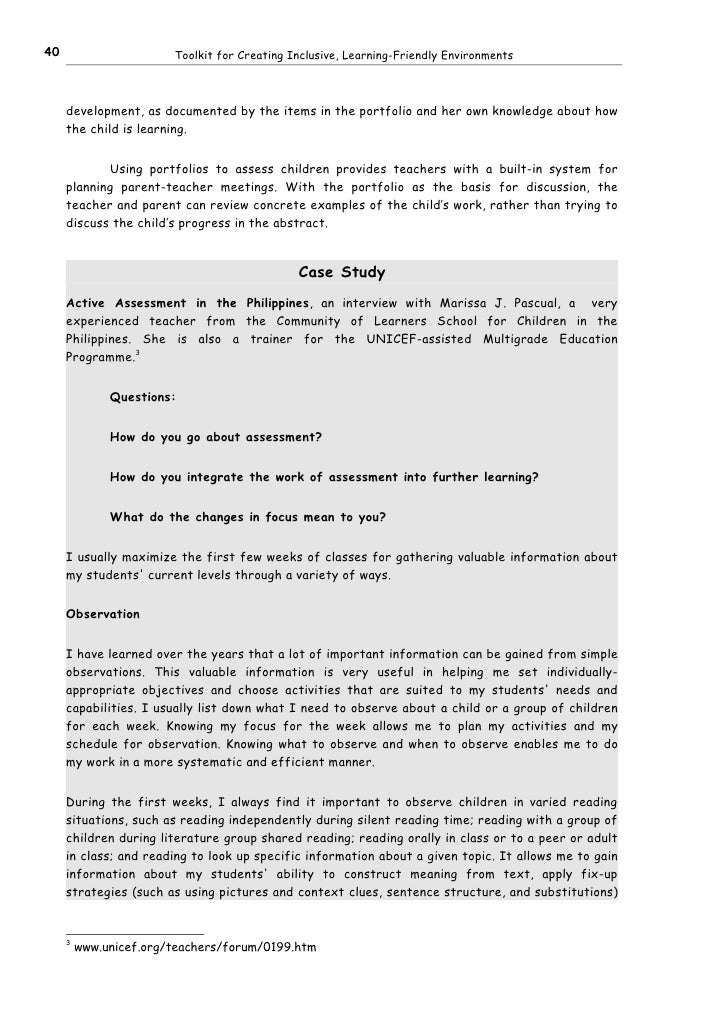 40 Toolkit for Creating Inclusive, Learning-Friendly Environments

development, as documented by the items in the portfolio and her own knowledge about how the child is learning.

Using portfolios to assess children provides teachers with a built-in system for planning parent-teacher meetings. With the portfolio as the basis for discussion, the teacher and parent can review concrete examples of the child's work, rather than trying to discuss the child's progress in the abstract.

Case Study

Active Assessment in the Philippines, an interview with Marissa J. Pascual, a very experienced teacher from the Community of Learners School for Children in the Philippines. She is also a trainer for the UNICEF-assisted Multigrade Education Programme.$^3$

Questions:

How do you go about assessment?

How do you integrate the work of assessment into further learning?

What do the changes in focus mean to you?

I usually maximize the first few weeks of classes for gathering valuable information about my students' current levels through a variety of ways.

Observation

I have learned over the years that a lot of important information can be gained from simple observations. This valuable information is very useful in helping me set individually-appropriate objectives and choose activities that are suited to my students' needs and capabilities. I usually list down what I need to observe about a child or a group of children for each week. Knowing my focus for the week allows me to plan my activities and my schedule for observation. Knowing what to observe and when to observe enables me to do my work in a more systematic and efficient manner.

During the first weeks, I always find it important to observe children in varied reading situations, such as reading independently during silent reading time; reading with a group of children during literature group shared reading; reading orally in class or to a peer or adult in class; and reading to look up specific information about a given topic. It allows me to gain information about my students' ability to construct meaning from text, apply fix-up strategies (such as using pictures and context clues, sentence structure, and substitutions)

$^3$ www.unicef.org/teachers/forum/0199.htm